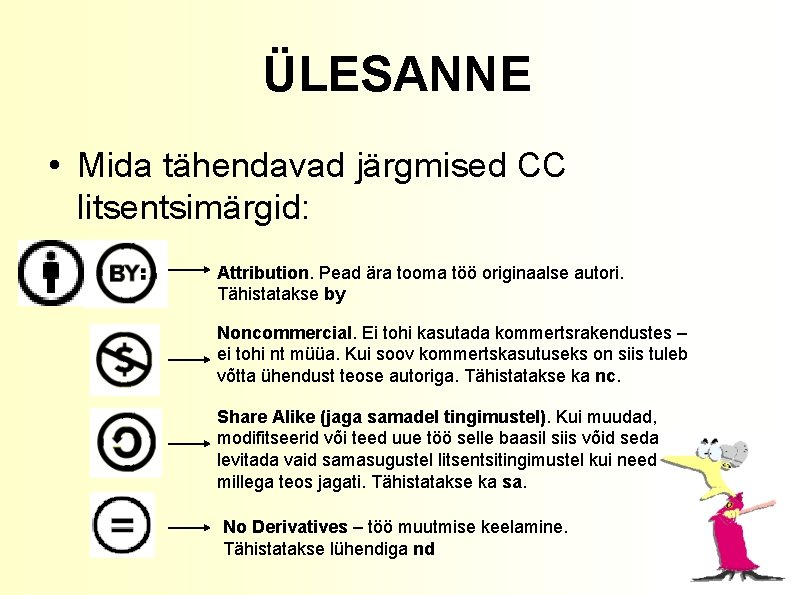 ÜLESANNE

• Mida tähendavad järgmised CC litsentsimärgid:

BY:

Attribution. Pead ära tooma töö originaalse autori. Tähistatakse by

Noncommercial. Ei tohi kasutada kommertsrakendustes – ei tohi nt müüa. Kui soov kommertskasutuseks on siis tuleb võtta ühendust teose autoriga. Tähistatakse ka nc.

Share Alike (jaga samadel tingimustel). Kui muudad, modifitseerid või teed uue töö selle baasil siis võid seda levitada vaid samasugustel litsentsitingimustel kui need millega teos jagati. Tähistatakse ka sa.

No Derivatives – töö muutmise keelamine. Tähistatakse lühendiga nd